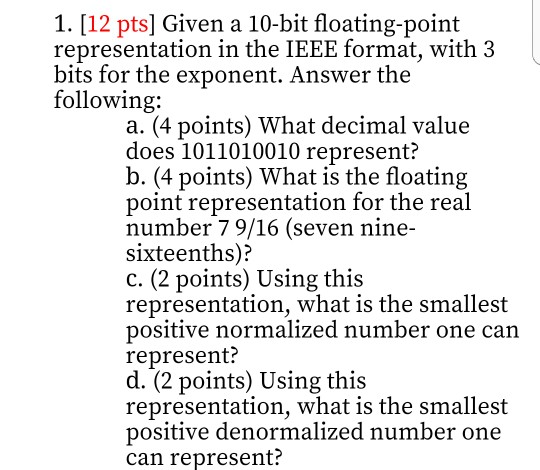 1. [12 pts] Given a 10-bit floating-point representation in the IEEE format, with 3 bits for the exponent. Answer the following:

a. (4 points) What decimal value does 1011010010 represent?

b. (4 points) What is the floating point representation for the real number 7 9/16 (seven nine-sixteenths)?

c. (2 points) Using this representation, what is the smallest positive normalized number one can represent?

d. (2 points) Using this representation, what is the smallest positive denormalized number one can represent?